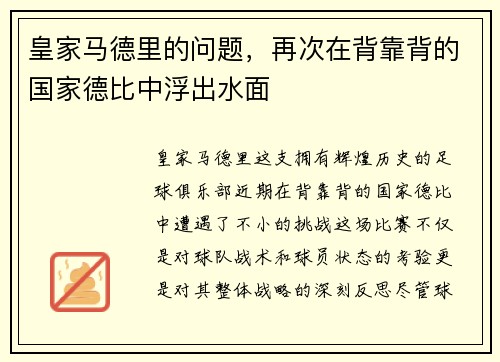 皇家马德里的问题，再次在背靠背的国家德比中浮出水面

皇家马德里这支拥有辉煌历史的足球俱乐部近期在背靠背的国家德比中遭遇了不小的挑战这场比赛不仅是对球队战术和球员状态的考验更是对其整体战略的深刻反思尽管球